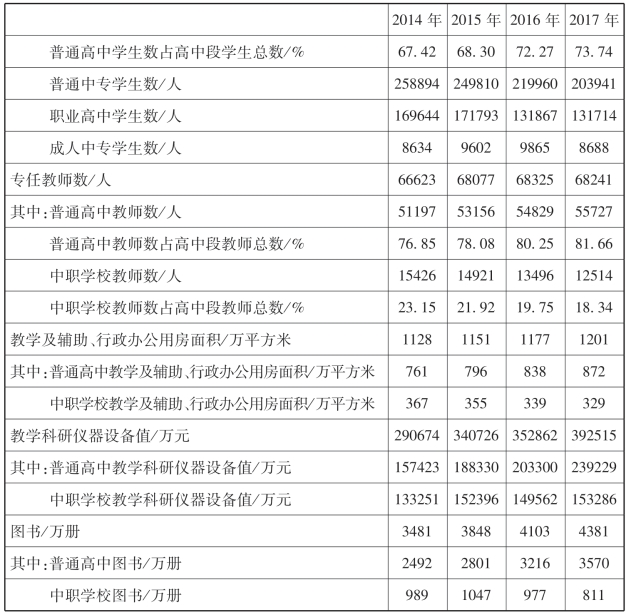 | | 2014 年 | 2015 年 | 2016 年 | 2017 年 |
|---|---|---|---|---|
| 普通高中学生数占高中段学生总数/% | 67.42 | 68.30 | 72.27 | 73.74 |
| 普通中专学生数/人 | 258894 | 249810 | 219960 | 203941 |
| 职业高中学生数/人 | 169644 | 171793 | 131867 | 131714 |
| 成人中专学生数/人 | 8634 | 9602 | 9865 | 8688 |
| 专任教师数/人 | 66623 | 68077 | 68325 | 68241 |
| 其中:普通高中教师数/人 | 51197 | 53156 | 54829 | 55727 |
| 普通高中教师数占高中段教师总数/% | 76.85 | 78.08 | 80.25 | 81.66 |
| 中职学校教师数/人 | 15426 | 14921 | 13496 | 12514 |
| 中职学校教师数占高中段教师总数/% | 23.15 | 21.92 | 19.75 | 18.34 |
| 教学及辅助、行政办公用房面积/万平方米 | 1128 | 1151 | 1177 | 1201 |
| 其中:普通高中教学及辅助、行政办公用房面积/万平方米 | 761 | 796 | 838 | 872 |
| 中职学校教学及辅助、行政办公用房面积/万平方米 | 367 | 355 | 339 | 329 |
| 教学科研仪器设备值/万元 | 290674 | 340726 | 352862 | 392515 |
| 其中:普通高中教学科研仪器设备值/万元 | 157423 | 188330 | 203300 | 239229 |
| 中职学校教学科研仪器设备值/万元 | 133251 | 152396 | 149562 | 153286 |
| 图书/万册 | 3481 | 3848 | 4103 | 4381 |
| 其中:普通高中图书/万册 | 2492 | 2801 | 3216 | 3570 |
| 中职学校图书/万册 | 989 | 1047 | 977 | 811 |